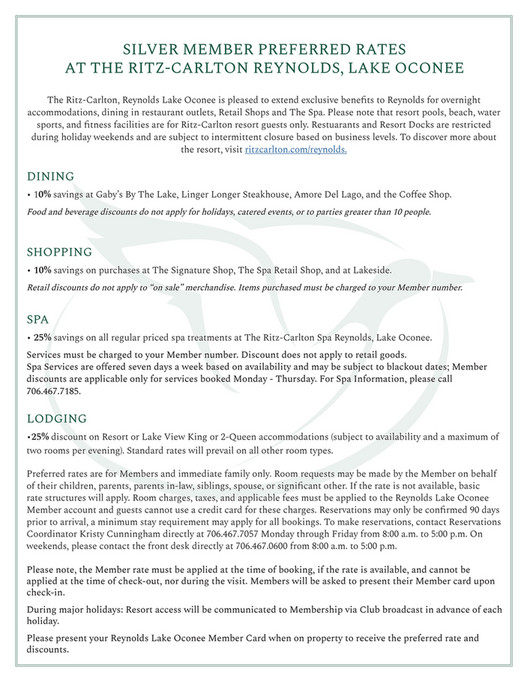 SILVER MEMBER PREFERRED RATES
AT THE RITZ-CARLTON REYNOLDS, LAKE OCONEE

The Ritz-Carlton, Reynolds Lake Oconee is pleased to extend exclusive benefits to Reynolds for overnight accommodations, dining in restaurant outlets, Retail Shops and The Spa. Please note that resort pools, beach, water sports, and fitness facilities are for Ritz-Carlton resort guests only. Restuarants and Resort Docks are restricted during holiday weekends and are subject to intermittent closure based on business levels. To discover more about the resort, visit ritzcarlton.com/reynolds.

DINING

• 10% savings at Gaby's By The Lake, Linger Longer Steakhouse, Amore Del Lago, and the Coffee Shop.

Food and beverage discounts do not apply for holidays, catered events, or to parties greater than 10 people.

SHOPPING

• 10% savings on purchases at The Signature Shop, The Spa Retail Shop, and at Lakeside.

Retail discounts do not apply to "on sale" merchandise. Items purchased must be charged to your Member number.

SPA

• 25% savings on all regular priced spa treatments at The Ritz-Carlton Spa Reynolds, Lake Oconee.

Services must be charged to your Member number. Discount does not apply to retail goods.
Spa Services are offered seven days a week based on availability and may be subject to blackout dates; Member discounts are applicable only for services booked Monday - Thursday. For Spa Information, please call 706.467.7185.

LODGING

•25% discount on Resort or Lake View King or 2-Queen accommodations (subject to availability and a maximum of two rooms per evening). Standard rates will prevail on all other room types.

Preferred rates are for Members and immediate family only. Room requests may be made by the Member on behalf of their children, parents, parents in-law, siblings, spouse, or significant other. If the rate is not available, basic rate structures will apply. Room charges, taxes, and applicable fees must be applied to the Reynolds Lake Oconee Member account and guests cannot use a credit card for these charges. Reservations may only be confirmed 90 days prior to arrival, a minimum stay requirement may apply for all bookings. To make reservations, contact Reservations Coordinator Kristy Cunningham directly at 706.467.7057 Monday through Friday from 8:00 a.m. to 5:00 p.m. On weekends, please contact the front desk directly at 706.467.0600 from 8:00 a.m. to 5:00 p.m.

Please note, the Member rate must be applied at the time of booking, if the rate is available, and cannot be applied at the time of check-out, nor during the visit. Members will be asked to present their Member card upon check-in.

During major holidays: Resort access will be communicated to Membership via Club broadcast in advance of each holiday.

Please present your Reynolds Lake Oconee Member Card when on property to receive the preferred rate and discounts.